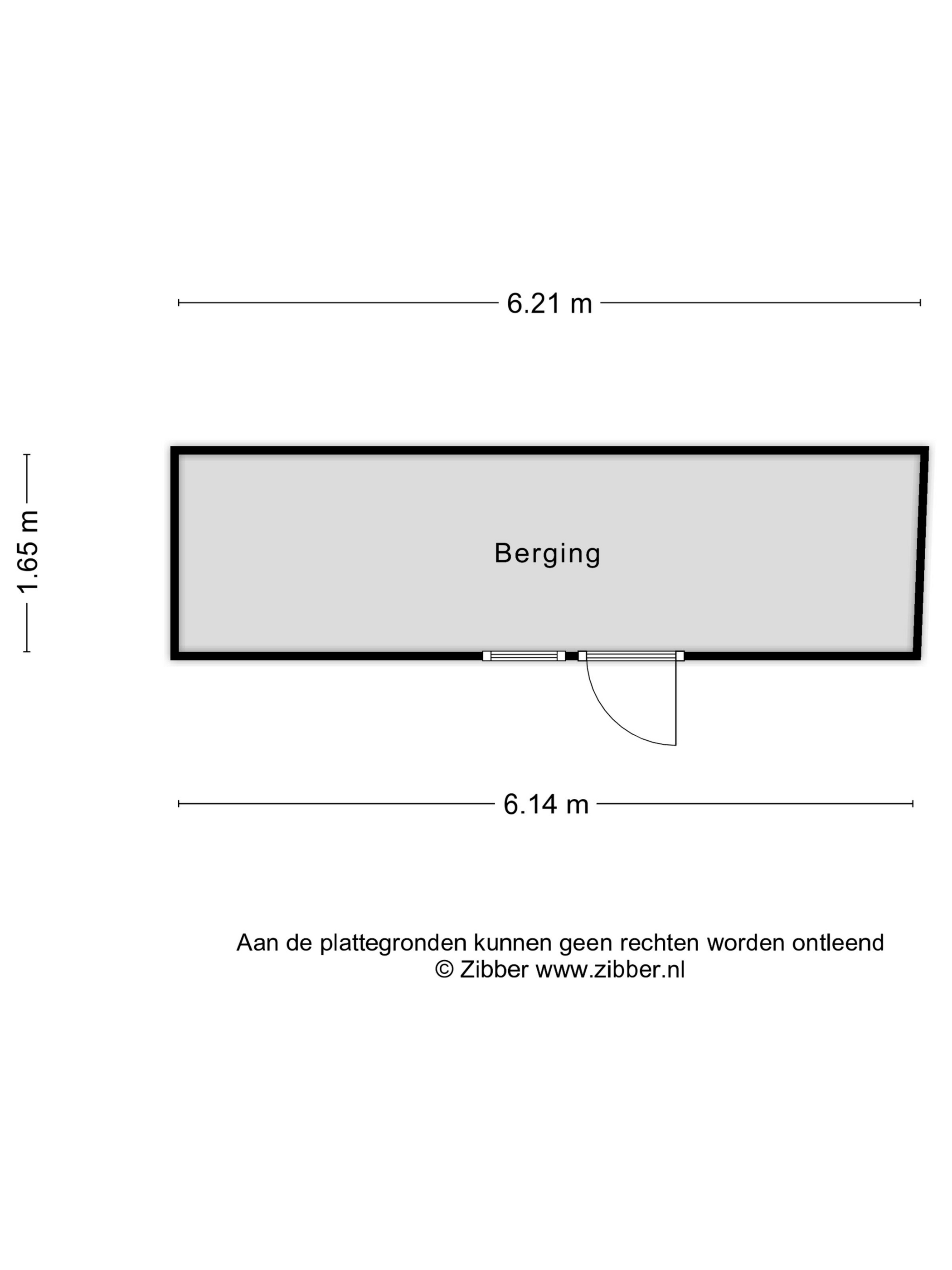 6.21 m

1.65 m

Berging

6.14 m

Aan de plattegronden kunnen geen rechten worden ontleend
© Zibber www.zibber.nl